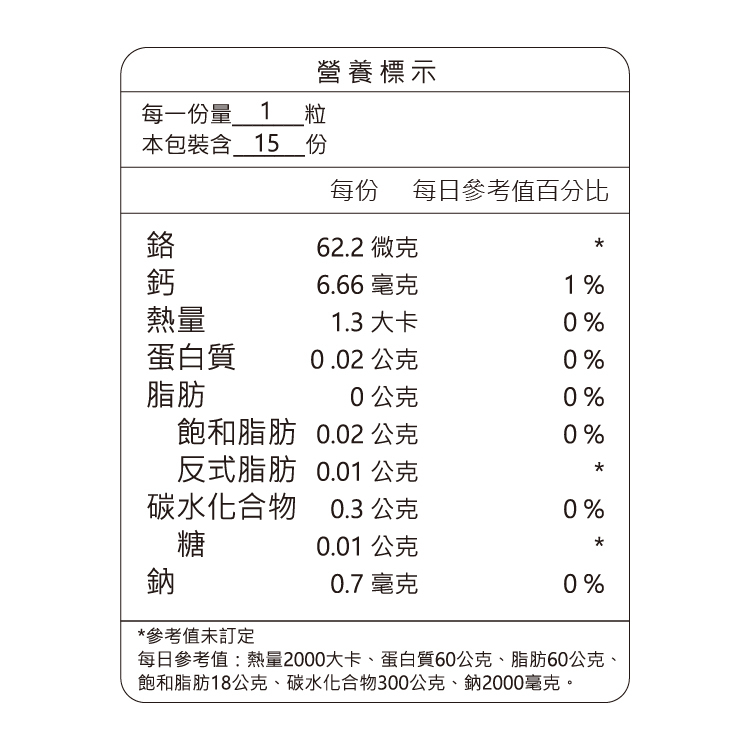 營養標示

每一份量 1 粒
本包裝含 15 份

| | 每份 | 每日參考值百分比 |
|---|---|---|
| 鉻 | 62.2 微克 | * |
| 鈣 | 6.66 毫克 | 1 % |
| 熱量 | 1.3 大卡 | 0 % |
| 蛋白質 | 0 .02 公克 | 0 % |
| 脂肪 | 0 公克 | 0 % |
| 飽和脂肪 | 0.02 公克 | 0 % |
| 反式脂肪 | 0.01 公克 | * |
| 碳水化合物 | 0.3 公克 | 0 % |
| 糖 | 0.01 公克 | * |
| 鈉 | 0.7 毫克 | 0 % |

*參考值未訂定
每日參考值：熱量2000大卡、蛋白質60公克、脂肪60公克、飽和脂肪18公克、碳水化合物300公克、鈉2000毫克。